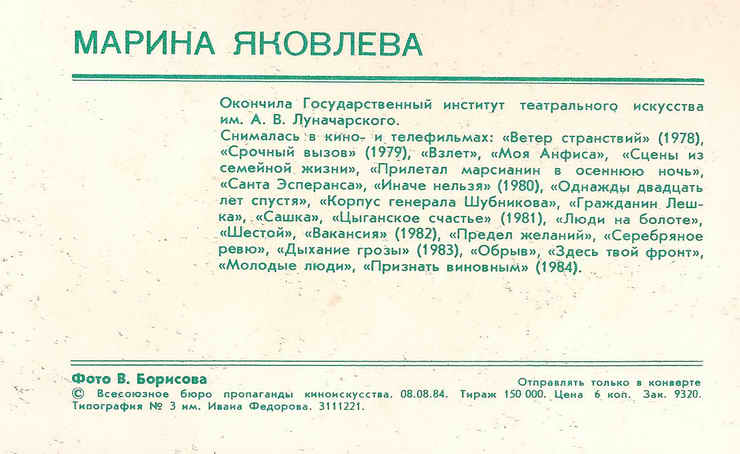 МАРИНА ЯКОВЛЕВА

Окончила Государственный институт театрального искусства им. А. В. Луначарского.

Снималась в кино- и телефильмах: «Ветер странствий» (1978), «Срочный вызов» (1979), «Взлет», «Моя Анфиса», «Сцены из семейной жизни», «Прилетал марсианин в осеннюю ночь», «Санта Эсперанса», «Иначе нельзя» (1980), «Однажды двадцать лет спустя», «Корпус генерала Шубникова», «Гражданин Лешка», «Сашка», «Цыганское счастье» (1981), «Люди на болоте», «Шестой», «Вакансия» (1982), «Предел желаний», «Серебряное ревю», «Дыхание грозы» (1983), «Обрыв», «Здесь твой фронт», «Молодые люди», «Признать виновным» (1984).

Фото В. Борисова

Отправлять только в конверте

© Всесоюзное бюро пропаганды киноискусства. 08.08.84. Тираж 150 000. Цена 6 коп. Зак. 9320. Типография № 3 им. Ивана Федорова. 3111221.